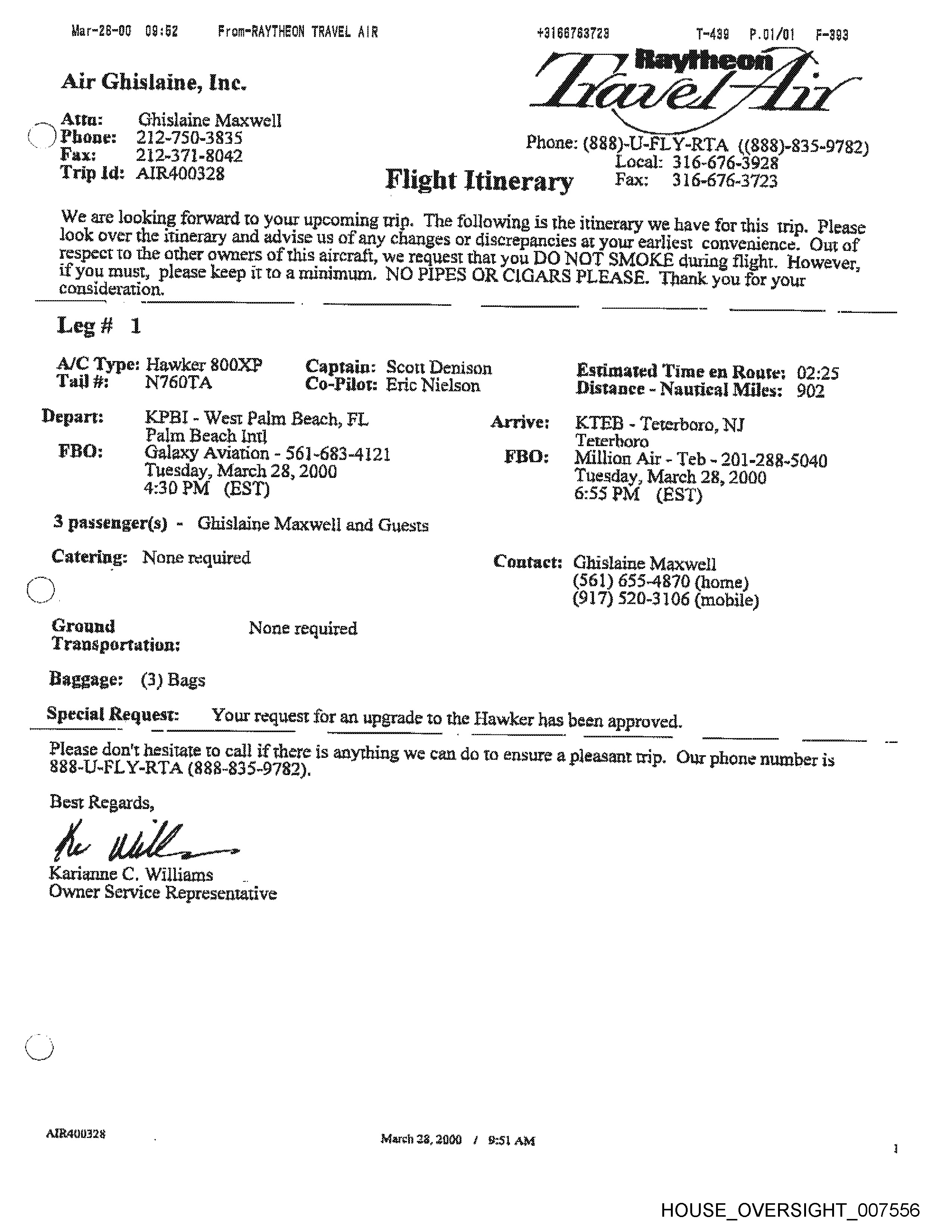 Mar-28-00 09:52 From-RAYTHEON TRAVEL AIR +3166763723 T-439 P.01/01 F-393

Air Ghislaine, Inc.

Raytheon Travel Air

Attn: Ghislaine Maxwell
Phone: 212-750-3835
Fax: 212-371-8042
Trip Id: AIR400328

Phone: (888)-U-FLY-RTA ((888)-835-9782)
Local: 316-676-3928
Fax: 316-676-3723

Flight Itinerary

We are looking forward to your upcoming trip. The following is the itinerary we have for this trip. Please look over the itinerary and advise us of any changes or discrepancies at your earliest convenience. Out of respect to the other owners of this aircraft, we request that you DO NOT SMOKE during flight. However, if you must, please keep it to a minimum. NO PIPES OR CIGARS PLEASE. Thank you for your consideration.

Leg # 1

A/C Type: Hawker 800XP
Tail #: N760TA
Captain: Scott Denison
Co-Pilot: Eric Nielson
Estimated Time en Route: 02:25
Distance - Nautical Miles: 902

Depart: KPBI - West Palm Beach, FL
Palm Beach Intl
FBO: Galaxy Aviation - 561-683-4121
Tuesday, March 28, 2000
4:30 PM (EST)

Arrive: KTEB - Teterboro, NJ
Teterboro
FBO: Million Air - Teb - 201-288-5040
Tuesday, March 28, 2000
6:55 PM (EST)

3 passenger(s) - Ghislaine Maxwell and Guests

Catering: None required

Contact: Ghislaine Maxwell
(561) 655-4870 (home)
(917) 520-3106 (mobile)

Ground Transportation: None required

Baggage: (3) Bags

Special Request: Your request for an upgrade to the Hawker has been approved.

Please don't hesitate to call if there is anything we can do to ensure a pleasant trip. Our phone number is 888-U-FLY-RTA (888-835-9782).

Best Regards,

Ke Will

Karianne C. Williams
Owner Service Representative

AIR400328

March 28, 2000 / 9:51 AM

1

HOUSE_OVERSIGHT_007556